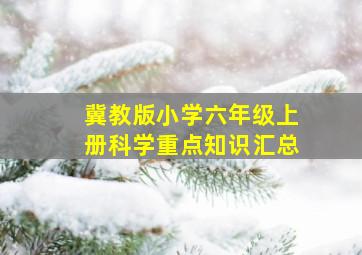 冀教版小学六年级上册科学重点知识汇总